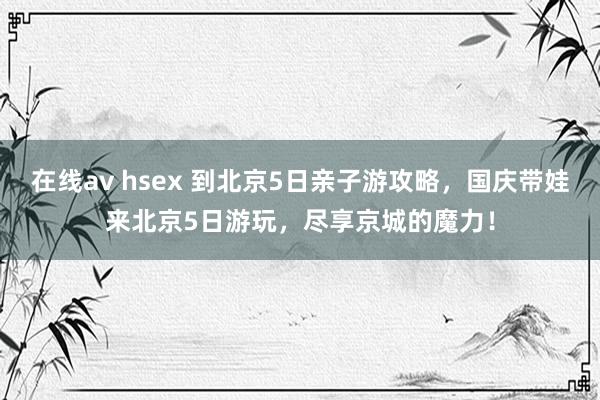 在线av hsex 到北京5日亲子游攻略，国庆带娃来北京5日游玩，尽享京城的魔力！